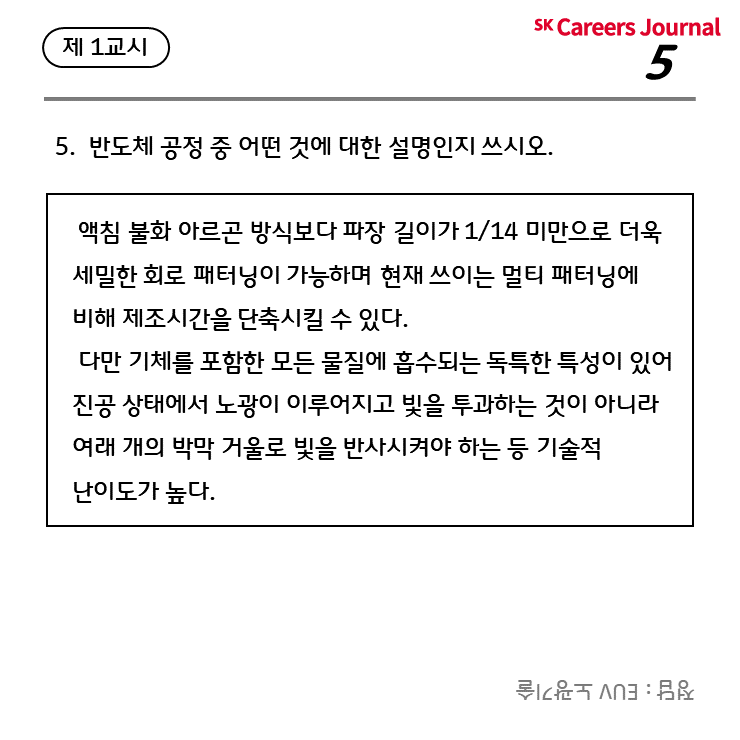 제 1교시

SK Careers Journal
5

5. 반도체 공정 중 어떤 것에 대한 설명인지 쓰시오.

액침 불화 아르곤 방식보다 파장 길이가 1/14 미만으로 더욱 세밀한 회로 패터닝이 가능하며 현재 쓰이는 멀티 패터닝에 비해 제조시간을 단축시킬 수 있다.

다만 기체를 포함한 모든 물질에 흡수되는 독특한 특성이 있어 진공 상태에서 노광이 이루어지고 빛을 투과하는 것이 아니라 여래 개의 박막 거울로 빛을 반사시켜야 하는 등 기술적 난이도가 높다.

정답 : EUV 노광기술